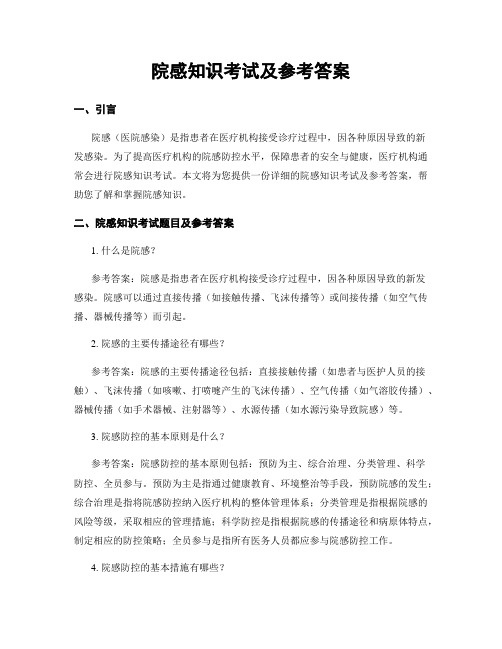 院感知识考试及参考答案

一、引言

院感（医院感染）是指患者在医疗机构接受诊疗过程中，因各种原因导致的新发感染。为了提高医疗机构的院感防控水平，保障患者的安全与健康，医疗机构通常会进行院感知识考试。本文将为您提供一份详细的院感知识考试及参考答案，帮助您了解和掌握院感知识。

二、院感知识考试题目及参考答案

1. 什么是院感？

参考答案：院感是指患者在医疗机构接受诊疗过程中，因各种原因导致的新发感染。院感可以通过直接传播（如接触传播、飞沫传播等）或间接传播（如空气传播、器械传播等）而引起。

2. 院感的主要传播途径有哪些？

参考答案：院感的主要传播途径包括：直接接触传播（如患者与医护人员的接触）、飞沫传播（如咳嗽、打喷嚏产生的飞沫传播）、空气传播（如气溶胶传播）、器械传播（如手术器械、注射器等）、水源传播（如水源污染导致院感）等。

3. 院感防控的基本原则是什么？

参考答案：院感防控的基本原则包括：预防为主、综合治理、分类管理、科学防控、全员参与。预防为主是指通过健康教育、环境整治等手段，预防院感的发生；综合治理是指将院感防控纳入医疗机构的整体管理体系；分类管理是指根据院感的风险等级，采取相应的管理措施；科学防控是指根据院感的传播途径和病原体特点，制定相应的防控策略；全员参与是指所有医务人员都应参与院感防控工作。

4. 院感防控的基本措施有哪些？